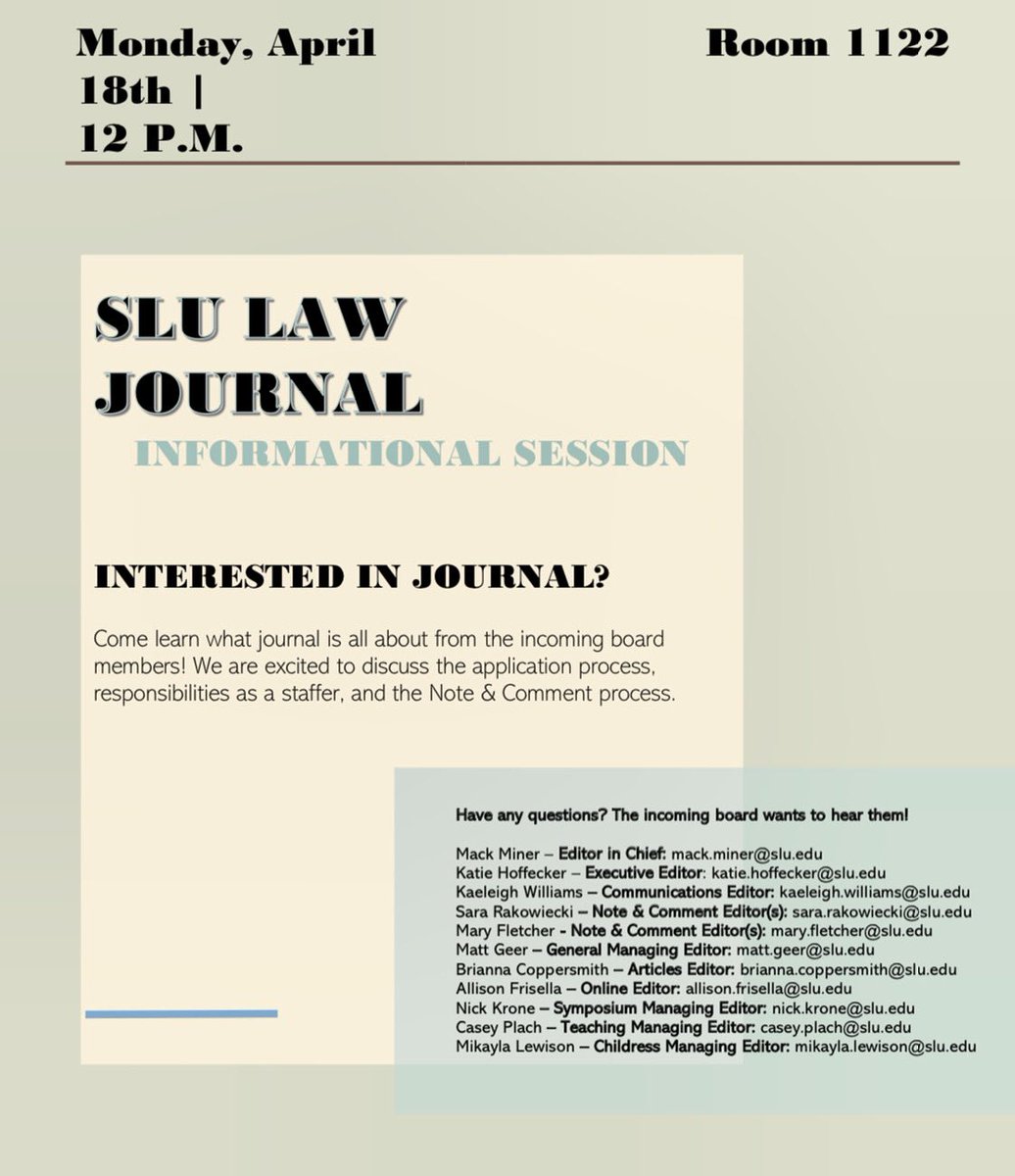 Monday, April 18th | 12 P.M.

Room 1122

SLU LAW JOURNAL

INFORMATIONAL SESSION

INTERESTED IN JOURNAL?

Come learn what journal is all about from the incoming board members! We are excited to discuss the application process, responsibilities as a staffer, and the Note & Comment process.

Have any questions? The incoming board wants to hear them!

Mack Miner – Editor in Chief: mack.miner@slu.edu
Katie Hoffecker – Executive Editor: katie.hoffecker@slu.edu
Kaeleigh Williams – Communications Editor: kaeleigh.williams@slu.edu
Sara Rakowiecki – Note & Comment Editor(s): sara.rakowiecki@slu.edu
Mary Fletcher - Note & Comment Editor(s): mary.fletcher@slu.edu
Matt Geer – General Managing Editor: matt.geer@slu.edu
Brianna Coppersmith – Articles Editor: brianna.coppersmith@slu.edu
Allison Frisella – Online Editor: allison.frisella@slu.edu
Nick Krone – Symposium Managing Editor: nick.krone@slu.edu
Casey Plach – Teaching Managing Editor: casey.plach@slu.edu
Mikayla Lewison – Childress Managing Editor: mikayla.lewison@slu.edu